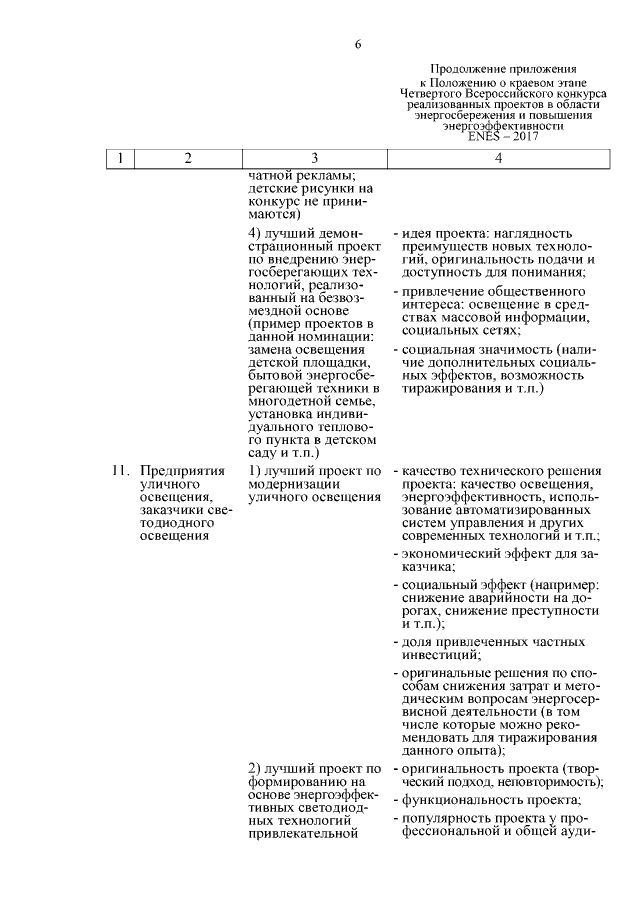 6

Продолжение приложения
к Положению о краевом этапе
Четвертого Всероссийского конкурса
реализованных проектов в области
энергосбережения и повышения
энергоэффективности
ENES – 2017

| 1 | 2 | 3 | 4 |
|---|---|---|---|
| | | чатной рекламы; детские рисунки на конкурс не принимаются) | |
| | | 4) лучший демонстрационный проект по внедрению энергосберегающих технологий, реализованный на безвозмездной основе (пример проектов в данной номинации: замена освещения детской площадки, бытовой энергосберегающей техники в многодетной семье, установка индивидуального теплового пункта в детском саду и т.п.) | - идея проекта: наглядность преимуществ новых технологий, оригинальность подачи и доступность для понимания; - привлечение общественного интереса: освещение в средствах массовой информации, социальных сетях; - социальная значимость (наличие дополнительных социальных эффектов, возможность тиражирования и т.п.) |
| 11. | Предприятия уличного освещения, заказчики светодиодного освещения | 1) лучший проект по модернизации уличного освещения | - качество технического решения проекта: качество освещения, энергоэффективность, использование автоматизированных систем управления и других современных технологий и т.п.; - экономический эффект для заказчика; - социальный эффект (например: снижение аварийности на дорогах, снижение преступности и т.п.); - доля привлеченных частных инвестиций; - оригинальные решения по способам снижения затрат и методическим вопросам энергосервисной деятельности (в том числе которые можно рекомендовать для тиражирования данного опыта); |
| | | 2) лучший проект по формированию на основе энергоэффективных светодиодных технологий привлекательной | - оригинальность проекта (творческий подход, неповторимость); - функциональность проекта; - популярность проекта у профессиональной и общей ауди- |